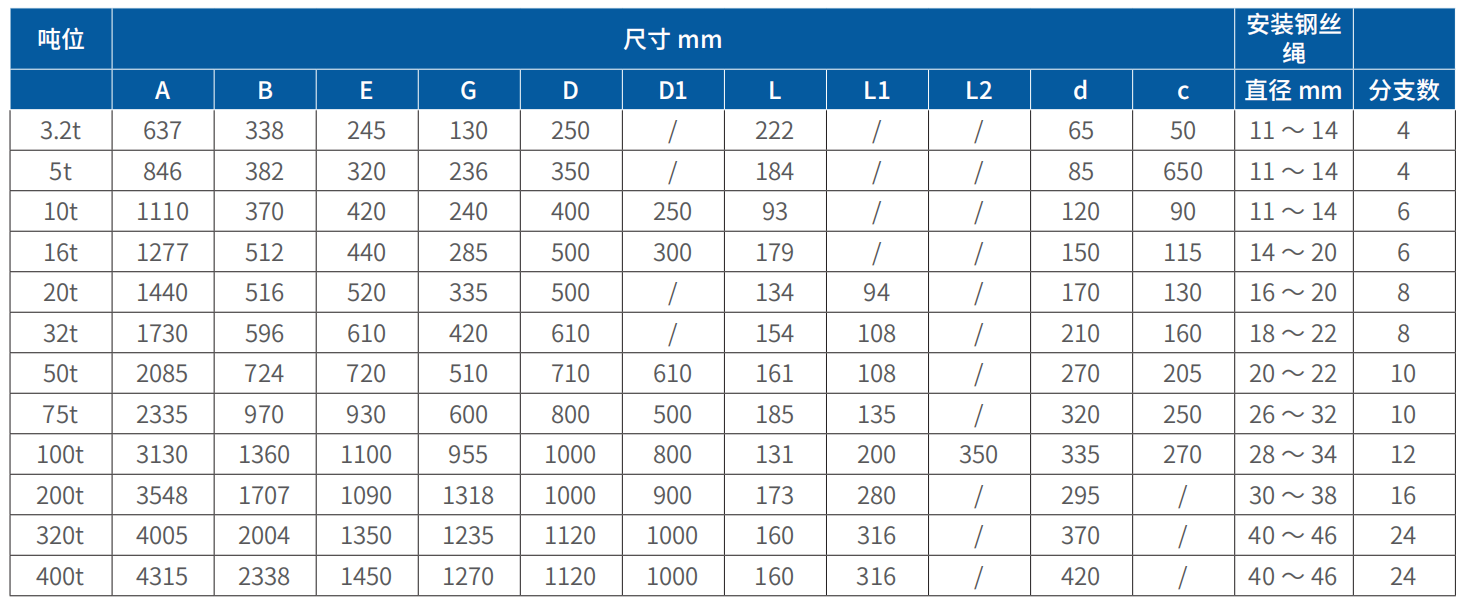 | 吨位 | 尺寸 mm | | | | | | | | | | | 安装钢丝绳 | |
|---|---|---|---|---|---|---|---|---|---|---|---|---|---|
| | A | B | E | G | D | D1 | L | L1 | L2 | d | c | 直径 mm | 分支数 |
| 3.2t | 637 | 338 | 245 | 130 | 250 | / | 222 | / | / | 65 | 50 | 11～14 | 4 |
| 5t | 846 | 382 | 320 | 236 | 350 | / | 184 | / | / | 85 | 650 | 11～14 | 4 |
| 10t | 1110 | 370 | 420 | 240 | 400 | 250 | 93 | / | / | 120 | 90 | 11～14 | 6 |
| 16t | 1277 | 512 | 440 | 285 | 500 | 300 | 179 | / | / | 150 | 115 | 14～20 | 6 |
| 20t | 1440 | 516 | 520 | 335 | 500 | / | 134 | 94 | / | 170 | 130 | 16～20 | 8 |
| 32t | 1730 | 596 | 610 | 420 | 610 | / | 154 | 108 | / | 210 | 160 | 18～22 | 8 |
| 50t | 2085 | 724 | 720 | 510 | 710 | 610 | 161 | 108 | / | 270 | 205 | 20～22 | 10 |
| 75t | 2335 | 970 | 930 | 600 | 800 | 500 | 185 | 135 | / | 320 | 250 | 26～32 | 10 |
| 100t | 3130 | 1360 | 1100 | 955 | 1000 | 800 | 131 | 200 | 350 | 335 | 270 | 28～34 | 12 |
| 200t | 3548 | 1707 | 1090 | 1318 | 1000 | 900 | 173 | 280 | / | 295 | / | 30～38 | 16 |
| 320t | 4005 | 2004 | 1350 | 1235 | 1120 | 1000 | 160 | 316 | / | 370 | / | 40～46 | 24 |
| 400t | 4315 | 2338 | 1450 | 1270 | 1120 | 1000 | 160 | 316 | / | 420 | / | 40～46 | 24 |